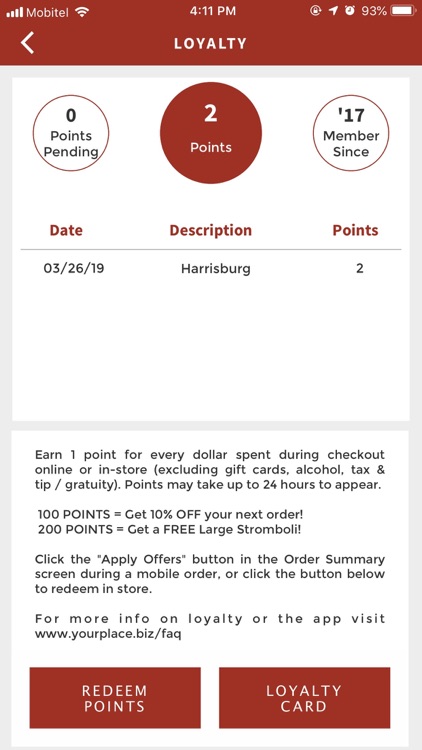 Mobitel 4:11 PM 93%

LOYALTY

0
Points Pending

2
Points

'17
Member Since

| Date | Description | Points |
|---|---|---|
| 03/26/19 | Harrisburg | 2 |

Earn 1 point for every dollar spent during checkout online or in-store (excluding gift cards, alcohol, tax & tip / gratuity). Points may take up to 24 hours to appear.

100 POINTS = Get 10% OFF your next order!
200 POINTS = Get a FREE Large Stromboli!

Click the "Apply Offers" button in the Order Summary screen during a mobile order, or click the button below to redeem in store.

For more info on loyalty or the app visit www.yourplace.biz/faq

REDEEM POINTS

LOYALTY CARD